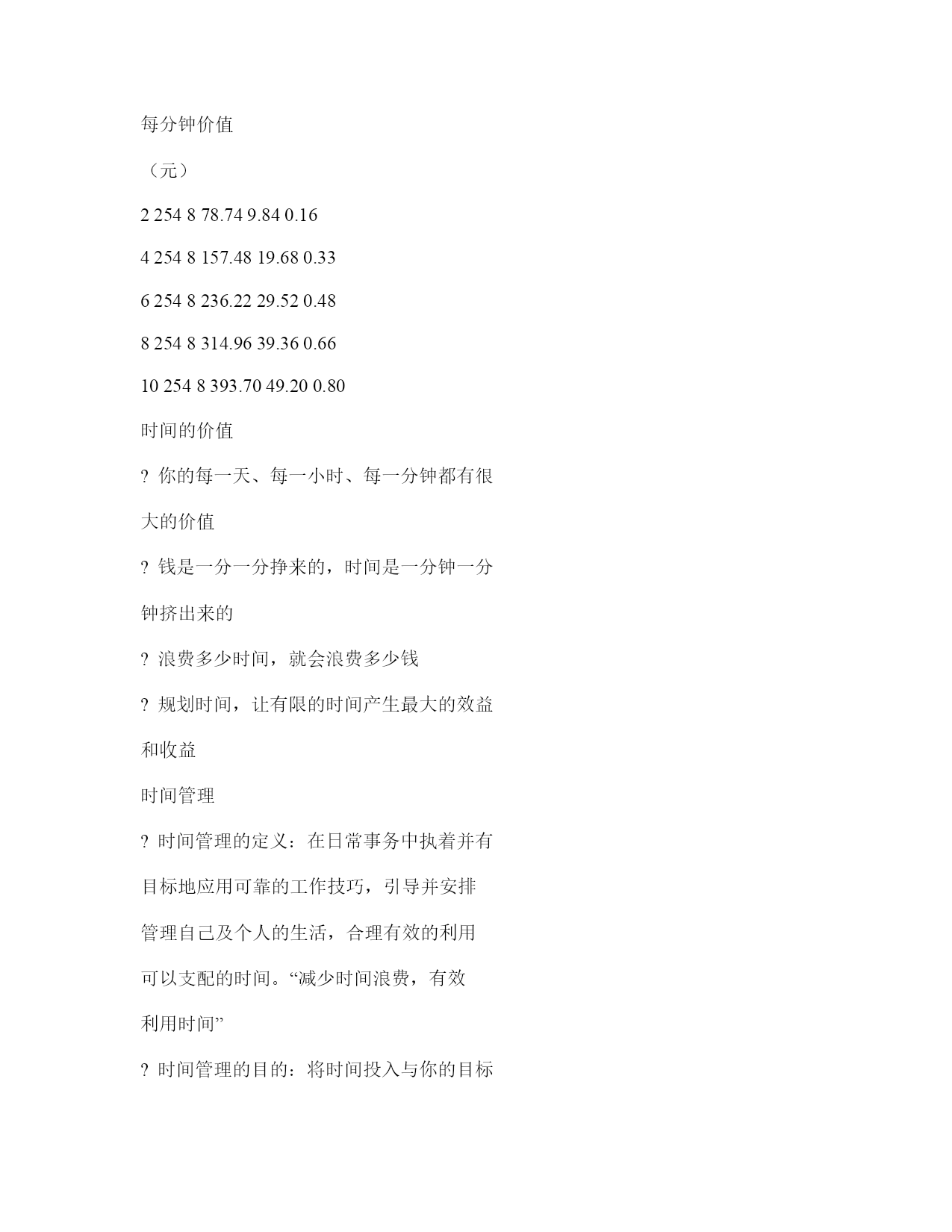 每分钟价值

（元）

2 254 8 78.74 9.84 0.16

4 254 8 157.48 19.68 0.33

6 254 8 236.22 29.52 0.48

8 254 8 314.96 39.36 0.66

10 254 8 393.70 49.20 0.80

时间的价值

? 你的每一天、每一小时、每一分钟都有很大的价值

? 钱是一分一分挣来的，时间是一分钟一分钟挤出来的

? 浪费多少时间，就会浪费多少钱

? 规划时间，让有限的时间产生最大的效益和收益

时间管理

? 时间管理的定义：在日常事务中执着并有目标地应用可靠的工作技巧，引导并安排管理自己及个人的生活，合理有效的利用可以支配的时间。“减少时间浪费，有效利用时间”

? 时间管理的目的：将时间投入与你的目标